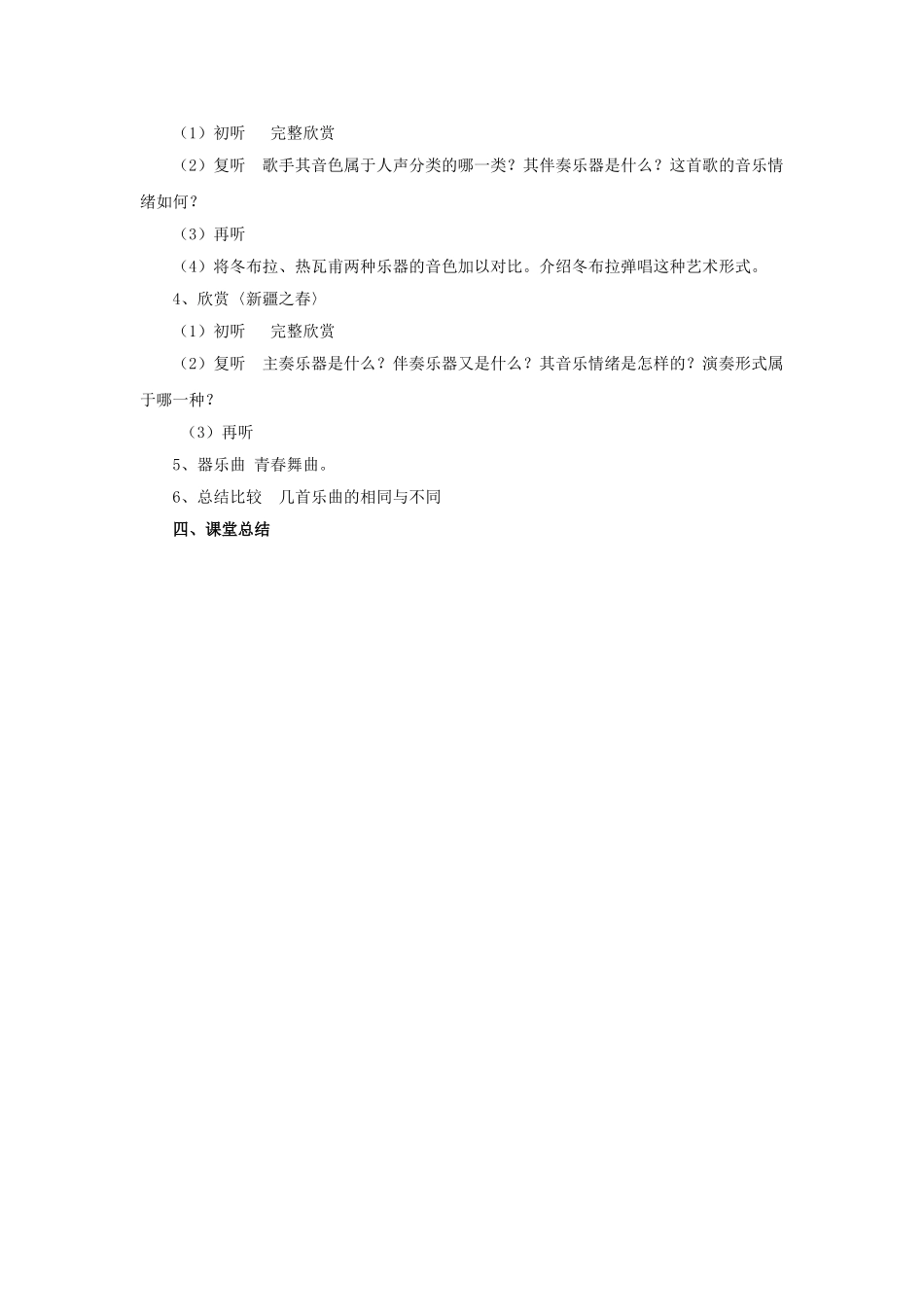 （1）初听　　完整欣赏

（2）复听　歌手其音色属于人声分类的哪一类？其伴奏乐器是什么？这首歌的音乐情绪如何？

（3）再听

（4）将冬布拉、热瓦甫两种乐器的音色加以对比。介绍冬布拉弹唱这种艺术形式。

4、欣赏〈新疆之春〉

（1）初听　　完整欣赏

（2）复听　主奏乐器是什么？伴奏乐器又是什么？其音乐情绪是怎样的？演奏形式属于哪一种？

（3）再听

5、器乐曲 青春舞曲。

6、总结比较　几首乐曲的相同与不同

四、课堂总结